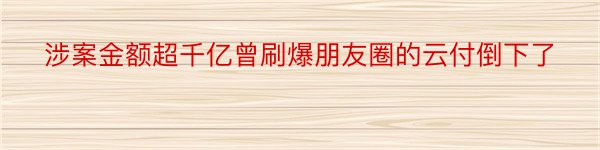 涉案金额超千亿曾刷爆朋友圈的云付倒下了